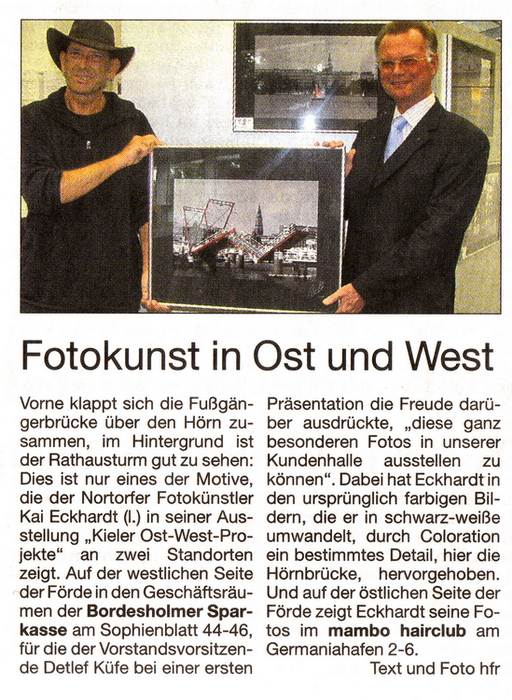 Fotokunst in Ost und West

Vorne klappt sich die Fußgängerbrücke über den Hörn zusammen, im Hintergrund ist der Rathausturm gut zu sehen: Dies ist nur eines der Motive, die der Nortorfer Fotokünstler Kai Eckhardt (l.) in seiner Ausstellung „Kieler Ost-West-Projekte“ an zwei Standorten zeigt. Auf der westlichen Seite der Förde in den Geschäftsräumen der Bordesholmer Sparkasse am Sophienblatt 44-46, für die der Vorstandsvorsitzende Detlef Küfe bei einer ersten Präsentation die Freude darüber ausdrückte, „diese ganz besonderen Fotos in unserer Kundenhalle ausstellen zu können“. Dabei hat Eckhardt in den ursprünglich farbigen Bildern, die er in schwarz-weiße umwandelt, durch Coloration ein bestimmtes Detail, hier die Hörnbrücke, hervorgehoben. Und auf der östlichen Seite der Förde zeigt Eckhardt seine Fotos im mambo hairclub am Germaniahafen 2-6.

Text und Foto hfr